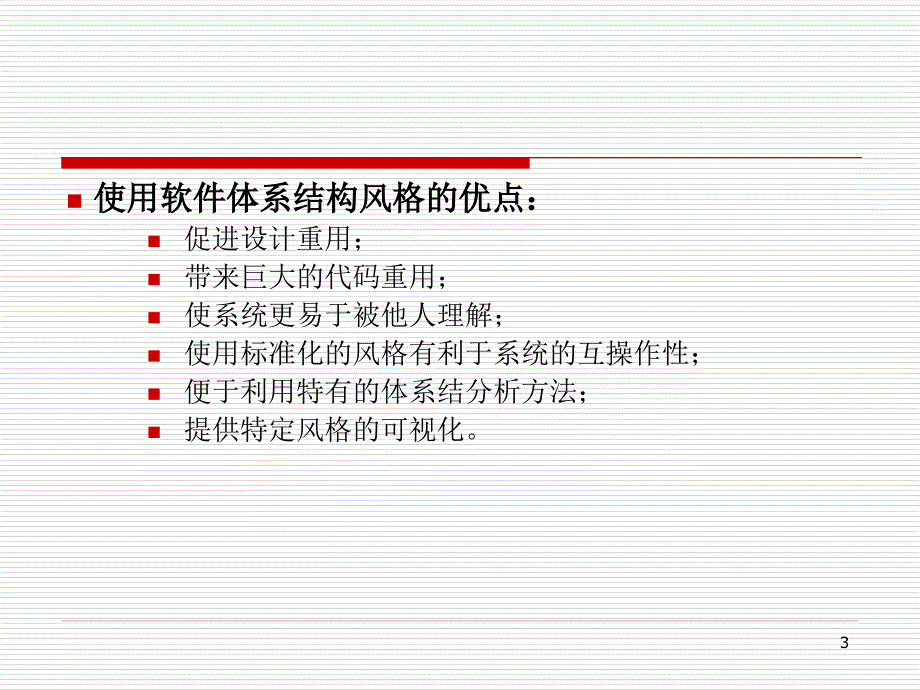 使用软件体系结构风格的优点：

促进设计重用；

带来巨大的代码重用；

使系统更易于被他人理解；

使用标准化的风格有利于系统的互操作性；

便于利用特有的体系结分析方法；

提供特定风格的可视化。

3